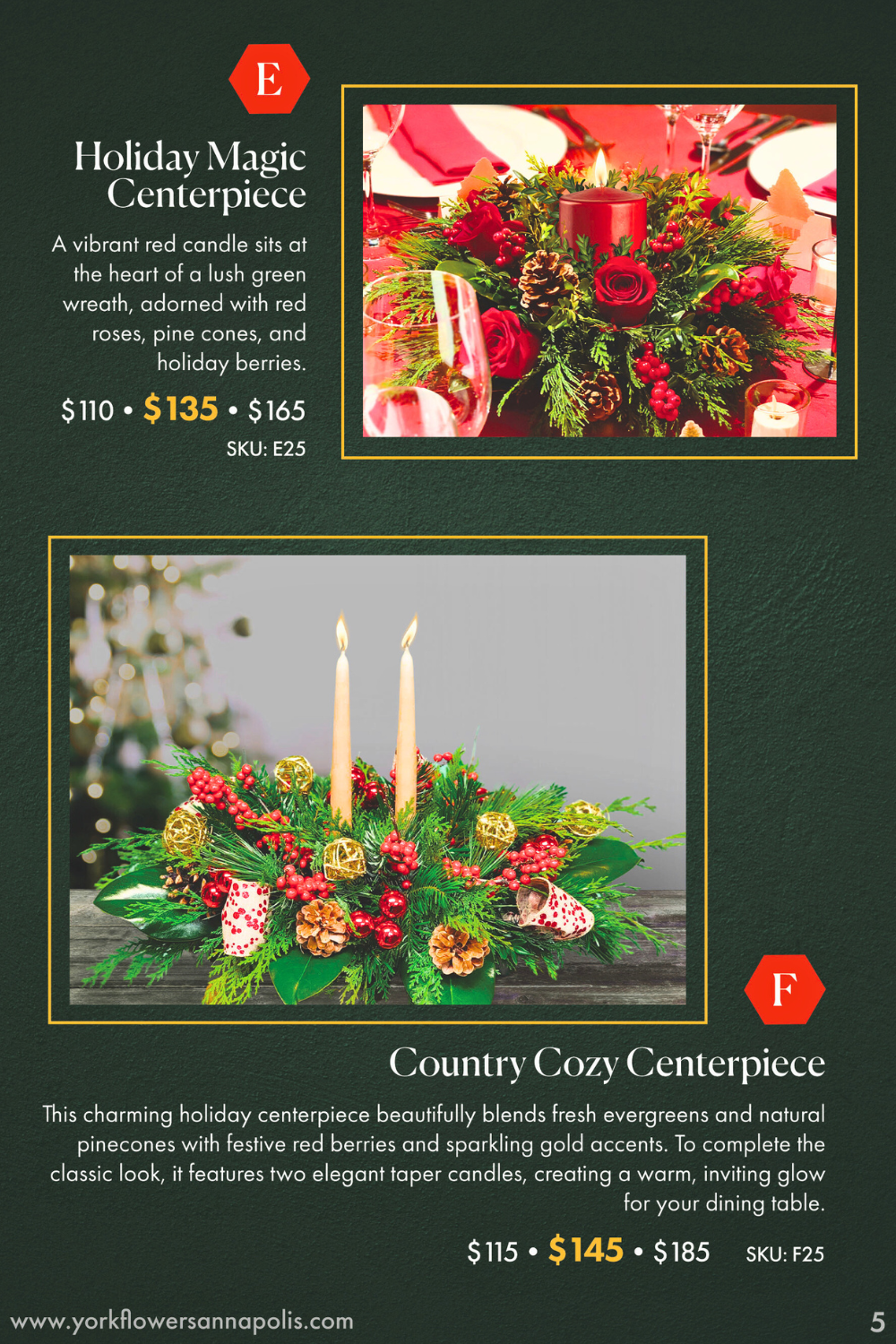 E

Holiday Magic Centerpiece

A vibrant red candle sits at the heart of a lush green wreath, adorned with red roses, pine cones, and holiday berries.

$110 • $135 • $165

SKU: E25

F

Country Cozy Centerpiece

This charming holiday centerpiece beautifully blends fresh evergreens and natural pinecones with festive red berries and sparkling gold accents. To complete the classic look, it features two elegant taper candles, creating a warm, inviting glow for your dining table.

$115 • $145 • $185 SKU: F25

www.yorkflowersannapolis.com

5